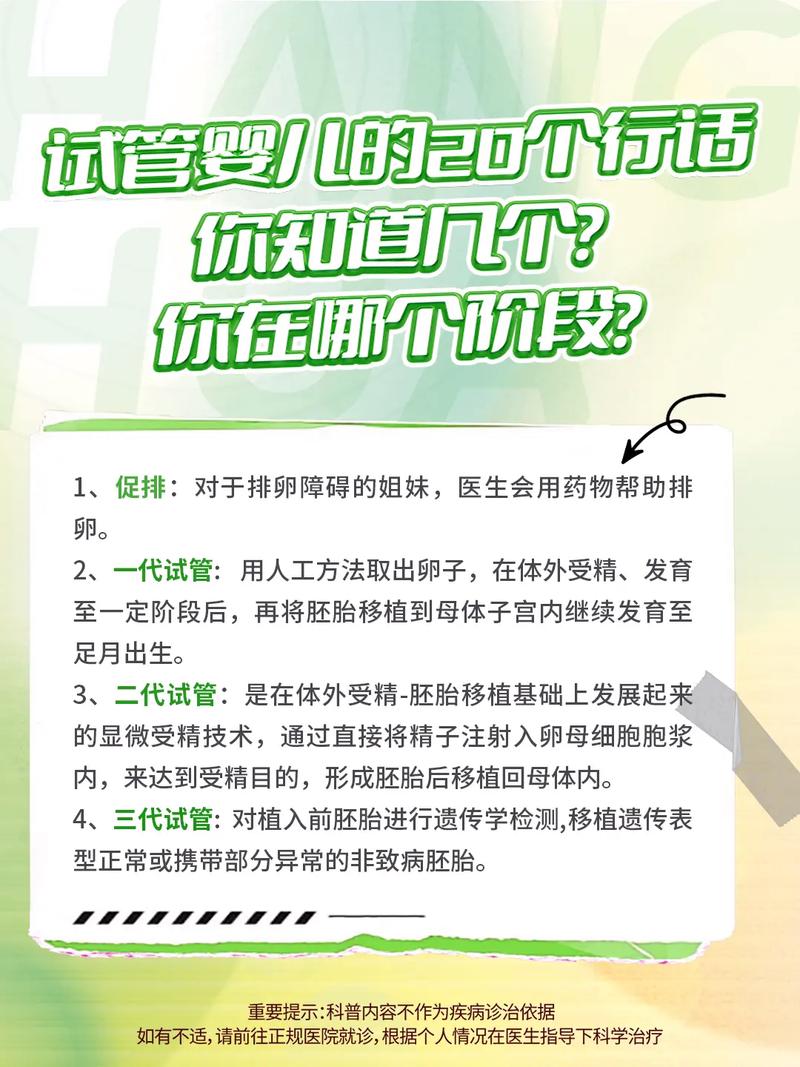 试管婴儿的20个行话
你知道几个?
你在哪个阶段?

1、促排：对于排卵障碍的姐妹，医生会用药物帮助排卵。

2、一代试管：用人工方法取出卵子，在体外受精、发育至一定阶段后，再将胚胎移植到母体子宫内继续发育至足月出生。

3、二代试管：是在体外受精-胚胎移植基础上发展起来的显微受精技术，通过直接将精子注射入卵母细胞胞浆内，来达到受精目的，形成胚胎后移植回母体内。

4、三代试管: 对植入前胚胎进行遗传学检测,移植遗传表型正常或携带部分异常的非致病胚胎。

重要提示:科普内容不作为疾病诊治依据
如有不适,请前往正规医院就诊,根据个人情况在医生指导下科学治疗